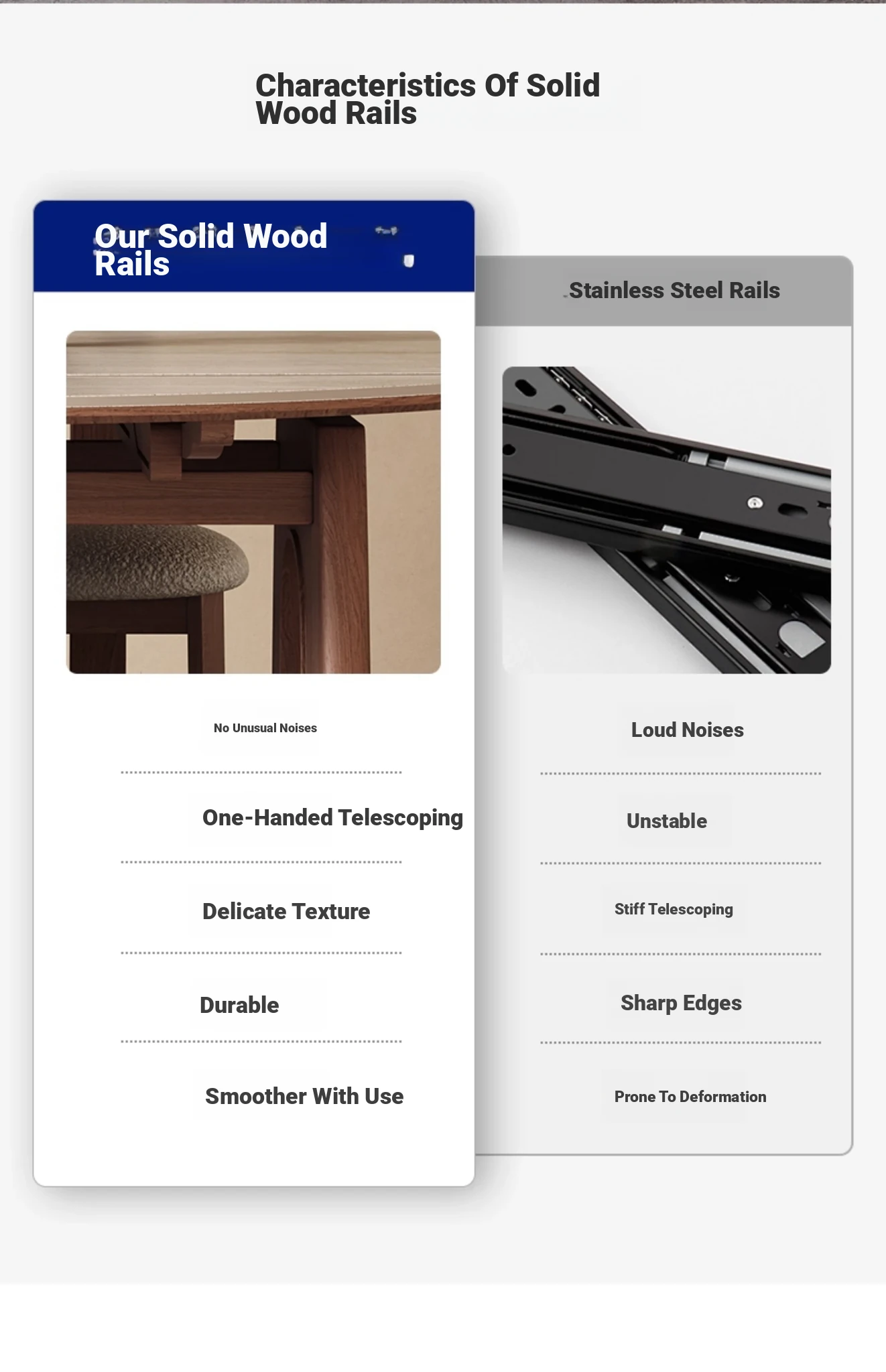 Characteristics Of Solid Wood Rails

Our Solid Wood Rails

No Unusual Noises

One-Handed Telescoping

Delicate Texture

Durable

Smoother With Use

Stainless Steel Rails

Loud Noises

Unstable

Stiff Telescoping

Sharp Edges

Prone To Deformation